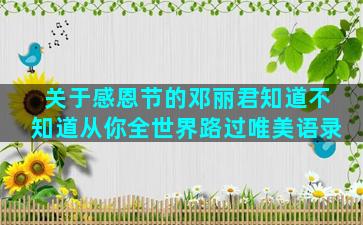 关于感恩节的邓丽君知道不知道从你全世界路过唯美语录